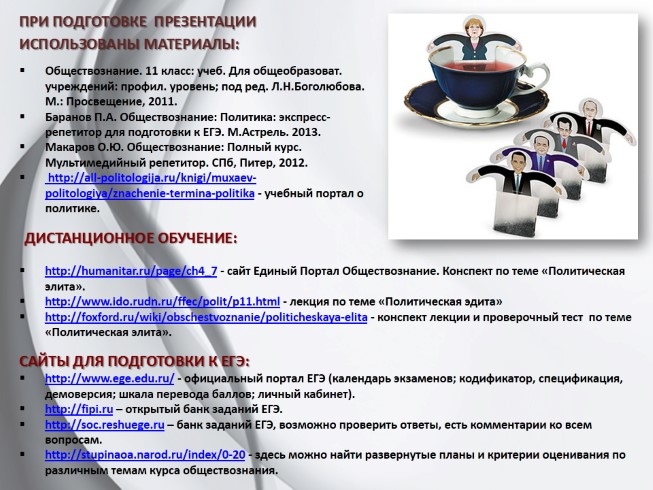 ПРИ ПОДГОТОВКЕ ПРЕЗЕНТАЦИИ ИСПОЛЬЗОВАНЫ МАТЕРИАЛЫ:

▪ Обществознание. 11 класс: учеб. Для общеобразоват. учреждений: профил. уровень; под ред. Л.Н.Боголюбова. М.: Просвещение, 2011.
▪ Баранов П.А. Обществознание: Политика: экспресс-репетитор для подготовки к ЕГЭ. М.Астрель. 2013.
▪ Макаров О.Ю. Обществознание: Полный курс. Мультимедийный репетитор. СПб, Питер, 2012.
▪ http://all-politologija.ru/knigi/muxaev-politologiya/znachenie-termina-politika - учебный портал о политике.

ДИСТАНЦИОННОЕ ОБУЧЕНИЕ:

▪ http://humanitar.ru/page/ch4_7 - сайт Единый Портал Обществознание. Конспект по теме «Политическая элита».
▪ http://www.ido.rudn.ru/ffec/polit/p11.html - лекция по теме «Политическая эдита»
▪ http://foxford.ru/wiki/obschestvoznanie/politicheskaya-elita - конспект лекции и проверочный тест по теме «Политическая элита».

САЙТЫ ДЛЯ ПОДГОТОВКИ К ЕГЭ:
▪ http://www.ege.edu.ru/ - официальный портал ЕГЭ (календарь экзаменов; кодификатор, спецификация, демоверсия; шкала перевода баллов; личный кабинет).
▪ http://fipi.ru – открытый банк заданий ЕГЭ.
▪ http://soc.reshuege.ru – банк заданий ЕГЭ, возможно проверить ответы, есть комментарии ко всем вопросам.
▪ http://stupinaoa.narod.ru/index/0-20 - здесь можно найти развернутые планы и критерии оценивания по различным темам курса обществознания.